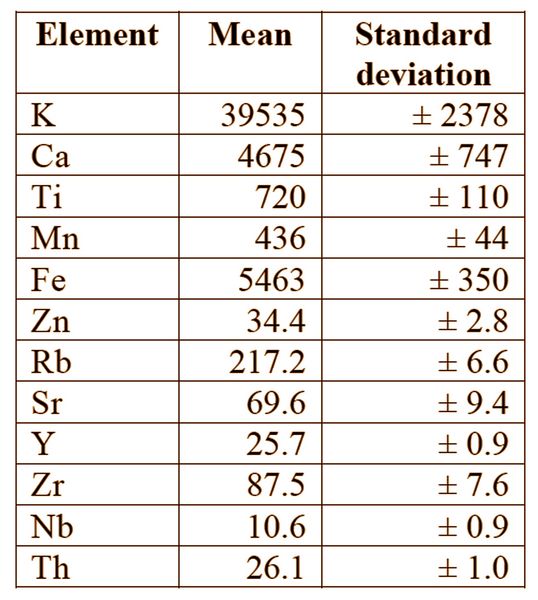 | Element | Mean | Standard deviation |
|---|---|---|
| K | 39535 | ± 2378 |
| Ca | 4675 | ± 747 |
| Ti | 720 | ± 110 |
| Mn | 436 | ± 44 |
| Fe | 5463 | ± 350 |
| Zn | 34.4 | ± 2.8 |
| Rb | 217.2 | ± 6.6 |
| Sr | 69.6 | ± 9.4 |
| Y | 25.7 | ± 0.9 |
| Zr | 87.5 | ± 7.6 |
| Nb | 10.6 | ± 0.9 |
| Th | 26.1 | ± 1.0 |